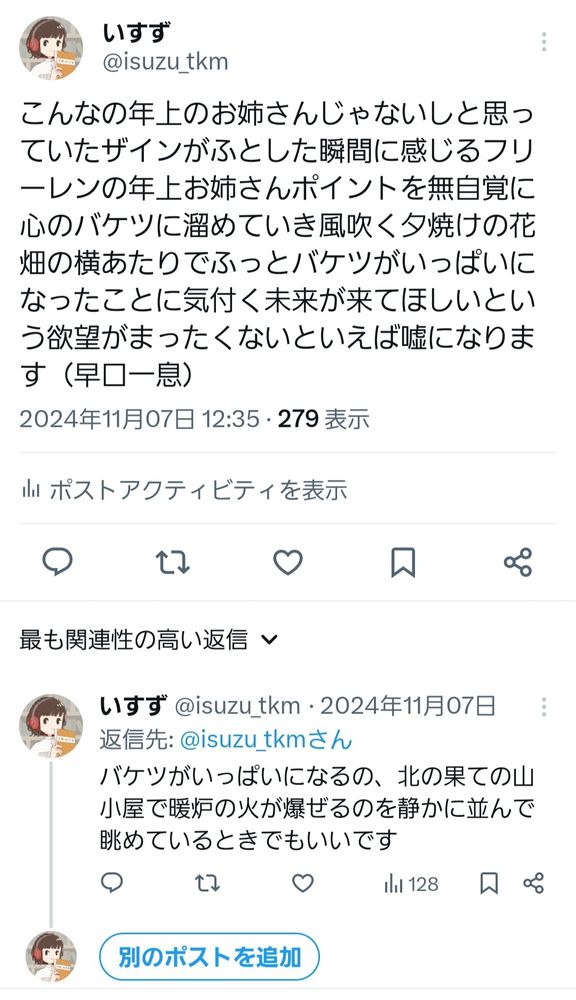 いすず
@isuzu_tkm

こんなの年上のお姉さんじゃないしと思っていたザインがふとした瞬間に感じるフリーレンの年上お姉さんポイントを無自覚に心のバケツに溜めていき風吹く夕焼けの花畑の横あたりでふっとバケツがいっぱいになったことに気付く未来が来てほしいという欲望がまったくないといえば嘘になります（早口一息）

2024年11月07日 12:35 · 279 表示

ポストアクティビティを表示

最も関連性の高い返信

いすず @isuzu_tkm · 2024年11月07日
返信先: @isuzu_tkmさん
バケツがいっぱいになるの、北の果ての山小屋で暖炉の火が爆ぜるのを静かに並んで眺めているときでもいいです

128

別のポストを追加